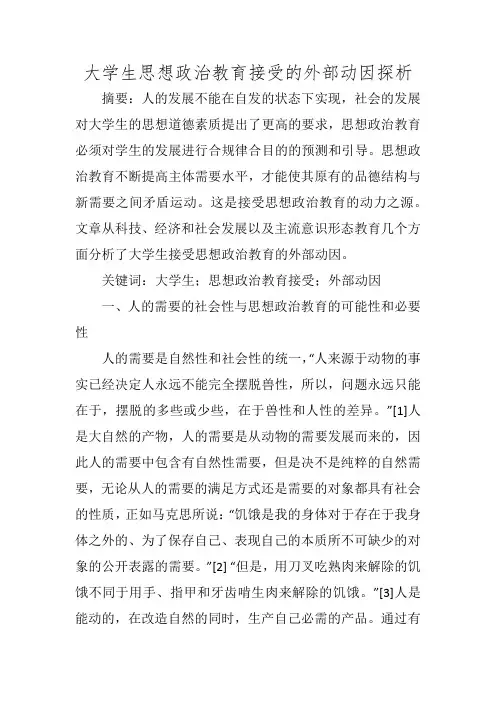 大学生思想政治教育接受的外部动因探析

摘要：人的发展不能在自发的状态下实现，社会的发展对大学生的思想道德素质提出了更高的要求，思想政治教育必须对学生的发展进行合规律合目的的预测和引导。思想政治教育不断提高主体需要水平，才能使其原有的品德结构与新需要之间矛盾运动。这是接受思想政治教育的动力之源。文章从科技、经济和社会发展以及主流意识形态教育几个方面分析了大学生接受思想政治教育的外部动因。

关键词：大学生；思想政治教育接受；外部动因

一、人的需要的社会性与思想政治教育的可能性和必要性

人的需要是自然性和社会性的统一，“人来源于动物的事实已经决定人永远不能完全摆脱兽性，所以，问题永远只能在于，摆脱的多些或少些，在于兽性和人性的差异。”[1]人是大自然的产物，人的需要是从动物的需要发展而来的，因此人的需要中包含有自然性需要，但是决不是纯粹的自然需要，无论从人的需要的满足方式还是需要的对象都具有社会的性质，正如马克思所说：“饥饿是我的身体对于存在于我身体之外的、为了保存自己、表现自己的本质所不可缺少的对象的公开表露的需要。”[2] “但是，用刀叉吃熟肉来解除的饥饿不同于用手、指甲和牙齿啃生肉来解除的饥饿。”[3]人是能动的，在改造自然的同时，生产自己必需的产品。通过有